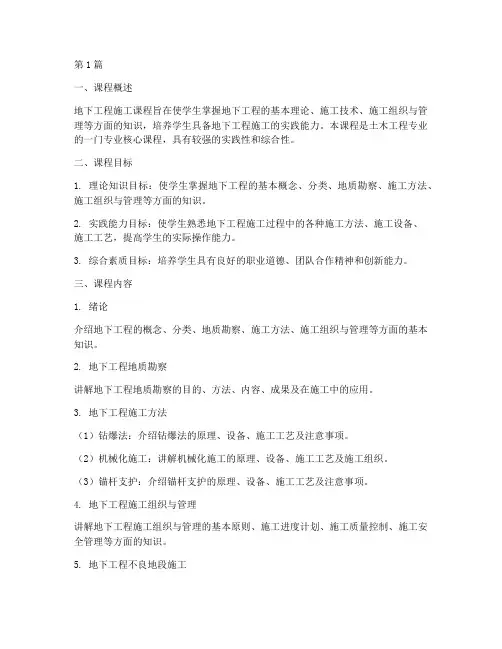 第1篇

一、课程概述

地下工程施工课程旨在使学生掌握地下工程的基本理论、施工技术、施工组织与管理等方面的知识，培养学生具备地下工程施工的实践能力。本课程是土木工程专业的一门专业核心课程，具有较强的实践性和综合性。

二、课程目标

1. 理论知识目标：使学生掌握地下工程的基本概念、分类、地质勘察、施工方法、施工组织与管理等方面的知识。

2. 实践能力目标：使学生熟悉地下工程施工过程中的各种施工方法、施工设备、施工工艺，提高学生的实际操作能力。

3. 综合素质目标：培养学生具有良好的职业道德、团队合作精神和创新能力。

三、课程内容

1. 绪论

介绍地下工程的概念、分类、地质勘察、施工方法、施工组织与管理等方面的基本知识。

2. 地下工程地质勘察

讲解地下工程地质勘察的目的、方法、内容、成果及在施工中的应用。

3. 地下工程施工方法

（1）钻爆法：介绍钻爆法的原理、设备、施工工艺及注意事项。

（2）机械化施工：讲解机械化施工的原理、设备、施工工艺及施工组织。

（3）锚杆支护：介绍锚杆支护的原理、设备、施工工艺及注意事项。

4. 地下工程施工组织与管理

讲解地下工程施工组织与管理的基本原则、施工进度计划、施工质量控制、施工安全管理等方面的知识。

5. 地下工程不良地段施工